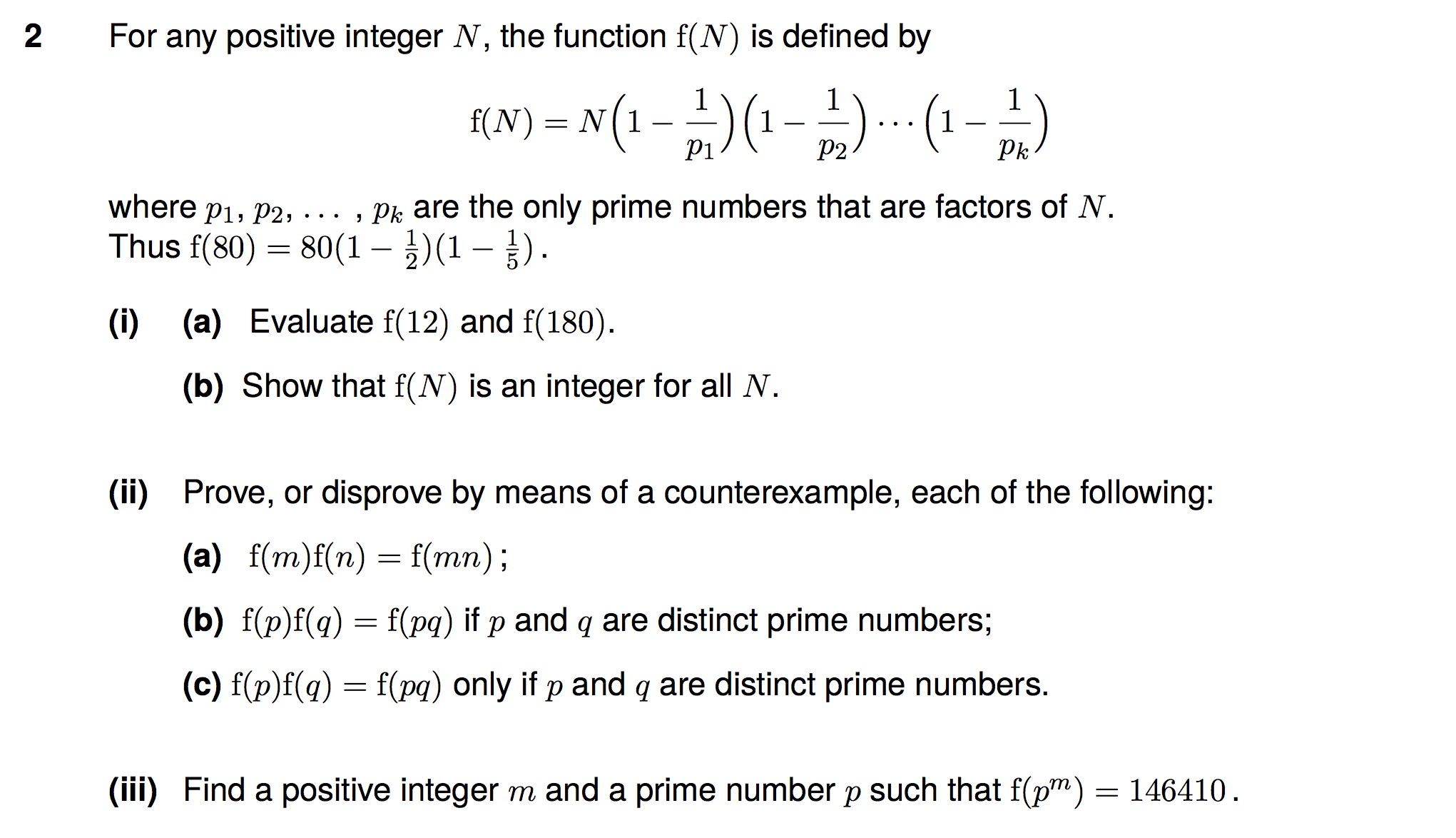 2 For any positive integer $N$, the function $f(N)$ is defined by

$f(N) = N\left(1 - \frac{1}{p_1}\right)\left(1 - \frac{1}{p_2}\right) \cdots \left(1 - \frac{1}{p_k}\right)$

where $p_1, p_2, \ldots, p_k$ are the only prime numbers that are factors of $N$. Thus $f(80) = 80(1 - \frac{1}{2})(1 - \frac{1}{5})$.

(i) (a) Evaluate $f(12)$ and $f(180)$.

(b) Show that $f(N)$ is an integer for all $N$.

(ii) Prove, or disprove by means of a counterexample, each of the following:

(a) $f(m)f(n) = f(mn)$;

(b) $f(p)f(q) = f(pq)$ if $p$ and $q$ are distinct prime numbers;

(c) $f(p)f(q) = f(pq)$ only if $p$ and $q$ are distinct prime numbers.

(iii) Find a positive integer $m$ and a prime number $p$ such that $f(p^m) = 146410$.